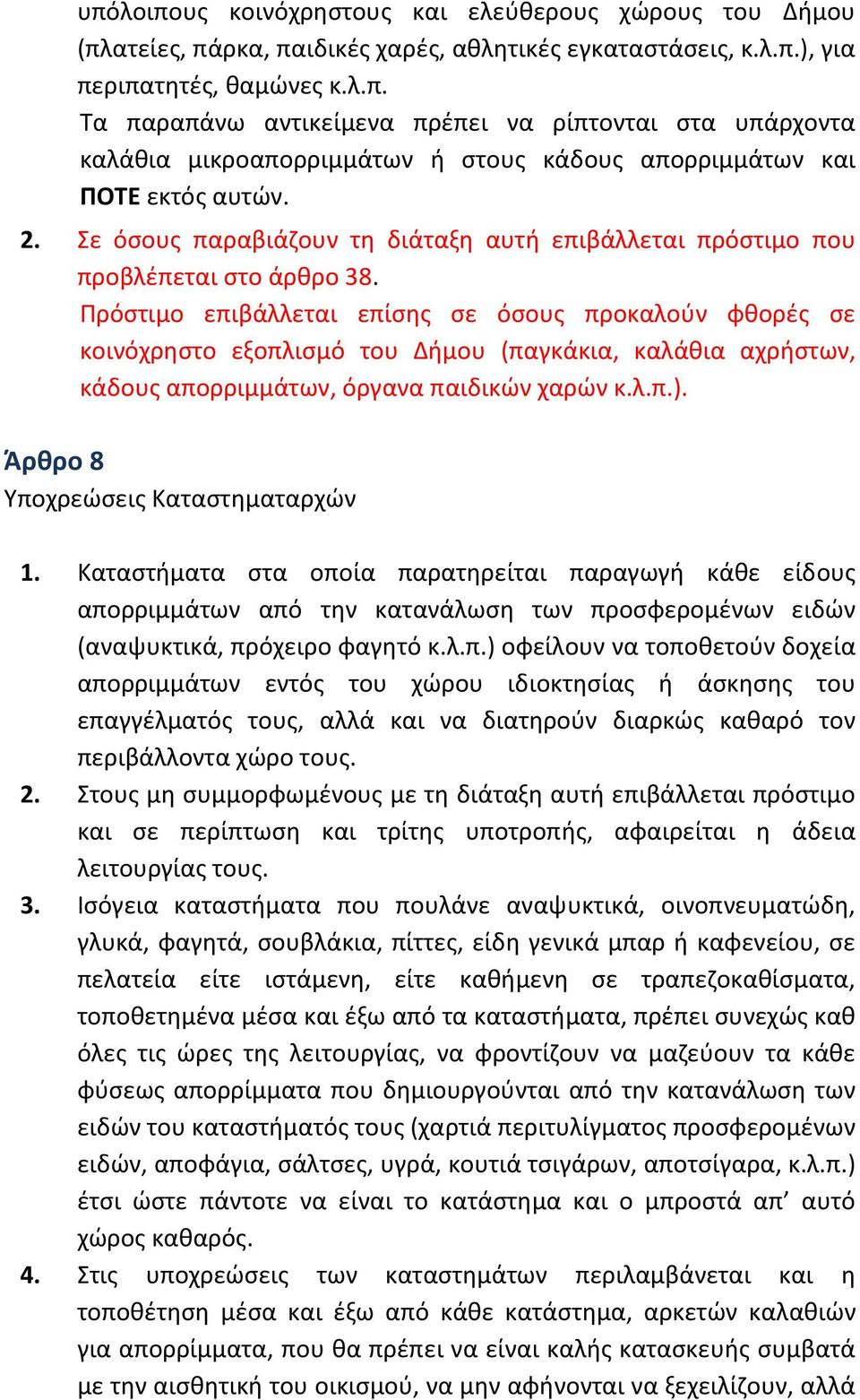 υπόλοιπους κοινόχρηστους και ελεύθερους χώρους του Δήμου (πλατείες, πάρκα, παιδικές χαρές, αθλητικές εγκαταστάσεις, κ.λ.π.), για περιπατητές, θαμώνες κ.λ.π.

Τα παραπάνω αντικείμενα πρέπει να ρίπτονται στα υπάρχοντα καλάθια μικροαπορριμμάτων ή στους κάδους απορριμμάτων και ΠΟΤΕ εκτός αυτών.

2. Σε όσους παραβιάζουν τη διάταξη αυτή επιβάλλεται πρόστιμο που προβλέπεται στο άρθρο 38.

Πρόστιμο επιβάλλεται επίσης σε όσους προκαλούν φθορές σε κοινόχρηστο εξοπλισμό του Δήμου (παγκάκια, καλάθια αχρήστων, κάδους απορριμμάτων, όργανα παιδικών χαρών κ.λ.π.).

Άρθρο 8

Υποχρεώσεις Καταστηματαρχών

1. Καταστήματα στα οποία παρατηρείται παραγωγή κάθε είδους απορριμμάτων από την κατανάλωση των προσφερομένων ειδών (αναψυκτικά, πρόχειρο φαγητό κ.λ.π.) οφείλουν να τοποθετούν δοχεία απορριμμάτων εντός του χώρου ιδιοκτησίας ή άσκησης του επαγγέλματός τους, αλλά και να διατηρούν διαρκώς καθαρό τον περιβάλλοντα χώρο τους.

2. Στους μη συμμορφωμένους με τη διάταξη αυτή επιβάλλεται πρόστιμο και σε περίπτωση και τρίτης υποτροπής, αφαιρείται η άδεια λειτουργίας τους.

3. Ισόγεια καταστήματα που πουλάνε αναψυκτικά, οινοπνευματώδη, γλυκά, φαγητά, σουβλάκια, πίττες, είδη γενικά μπαρ ή καφενείου, σε πελατεία είτε ιστάμενη, είτε καθήμενη σε τραπεζοκαθίσματα, τοποθετημένα μέσα και έξω από τα καταστήματα, πρέπει συνεχώς καθ όλες τις ώρες της λειτουργίας, να φροντίζουν να μαζεύουν τα κάθε φύσεως απορρίμματα που δημιουργούνται από την κατανάλωση των ειδών του καταστήματός τους (χαρτιά περιτυλίγματος προσφερομένων ειδών, αποφάγια, σάλτσες, υγρά, κουτιά τσιγάρων, αποτσίγαρα, κ.λ.π.) έτσι ώστε πάντοτε να είναι το κατάστημα και ο μπροστά απ’ αυτό χώρος καθαρός.

4. Στις υποχρεώσεις των καταστημάτων περιλαμβάνεται και η τοποθέτηση μέσα και έξω από κάθε κατάστημα, αρκετών καλαθιών για απορρίμματα, που θα πρέπει να είναι καλής κατασκευής συμβατά με την αισθητική του οικισμού, να μην αφήνονται να ξεχειλίζουν, αλλά